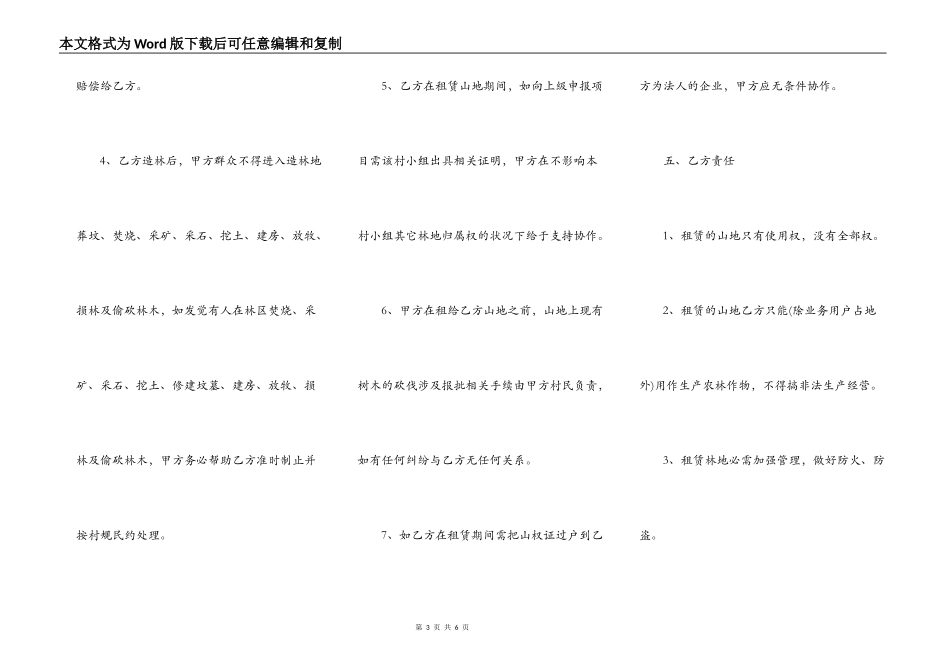 本文格式为Word版下载后可任意编辑和复制

赔偿给乙方。

4、乙方造林后，甲方群众不得进入造林地葬坟、焚烧、采矿、采石、挖土、建房、放牧、损林及偷砍林木，如发觉有人在林区焚烧、采矿、采石、挖土、修建坟墓、建房、放牧、损林及偷砍林木，甲方务必帮助乙方准时制止并按村规民约处理。

5、乙方在租赁山地期间，如向上级申报项目需该村小组出具相关证明，甲方在不影响本村小组其它林地归属权的状况下给予支持协作。

6、甲方在租给乙方山地之前，山地上现有树木的砍伐涉及报批相关手续由甲方村民负责，如有任何纠纷与乙方无任何关系。

7、如乙方在租赁期间需把山权证过户到乙方为法人的企业，甲方应无条件协作。

五、乙方责任

1、租赁的山地只有使用权，没有全部权。

2、租赁的山地乙方只能(除业务用户占地外)用作生产农林作物，不得搞非法生产经营。

3、租赁林地必需加强管理，做好防火、防盗。

第 3 页 共 6 页